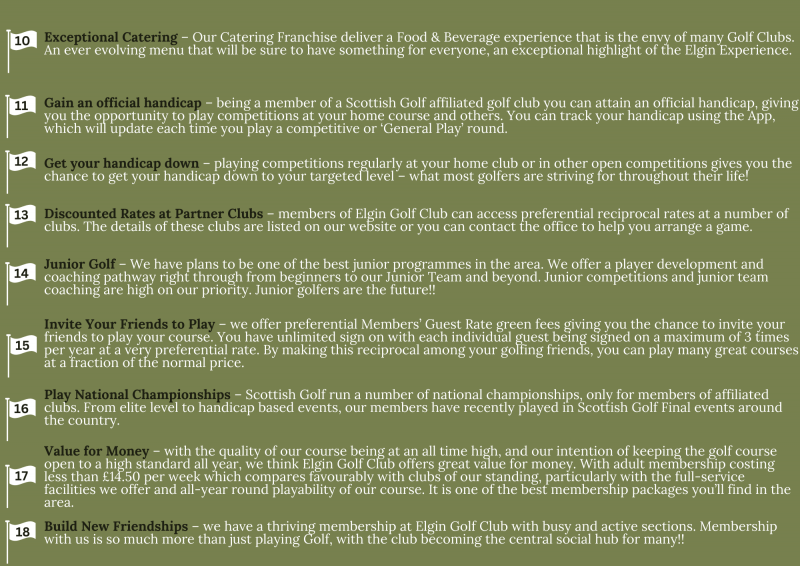 10

Exceptional Catering – Our Catering Franchise deliver a Food & Beverage experience that is the envy of many Golf Clubs. An ever evolving menu that will be sure to have something for everyone, an exceptional highlight of the Elgin Experience.

11

Gain an official handicap – being a member of a Scottish Golf affiliated golf club you can attain an official handicap, giving you the opportunity to play competitions at your home course and others. You can track your handicap using the App, which will update each time you play a competitive or 'General Play' round.

12

Get your handicap down – playing competitions regularly at your home club or in other open competitions gives you the chance to get your handicap down to your targeted level – what most golfers are striving for throughout their life!

13

Discounted Rates at Partner Clubs – members of Elgin Golf Club can access preferential reciprocal rates at a number of clubs. The details of these clubs are listed on our website or you can contact the office to help you arrange a game.

14

Junior Golf – We have plans to be one of the best junior programmes in the area. We offer a player development and coaching pathway right through from beginners to our Junior Team and beyond. Junior competitions and junior team coaching are high on our priority. Junior golfers are the future!!

15

Invite Your Friends to Play – we offer preferential Members' Guest Rate green fees giving you the chance to invite your friends to play your course. You have unlimited sign on with each individual guest being signed on a maximum of 3 times per year at a very preferential rate. By making this reciprocal among your golfing friends, you can play many great courses at a fraction of the normal price.

16

Play National Championships – Scottish Golf run a number of national championships, only for members of affiliated clubs. From elite level to handicap based events, our members have recently played in Scottish Golf Final events around the country.

17

Value for Money – with the quality of our course being at an all time high, and our intention of keeping the golf course open to a high standard all year, we think Elgin Golf Club offers great value for money. With adult membership costing less than £14.50 per week which compares favourably with clubs of our standing, particularly with the full-service facilities we offer and all-year round playability of our course. It is one of the best membership packages you'll find in the area.

18

Build New Friendships – we have a thriving membership at Elgin Golf Club with busy and active sections. Membership with us is so much more than just playing Golf, with the club becoming the central social hub for many!!